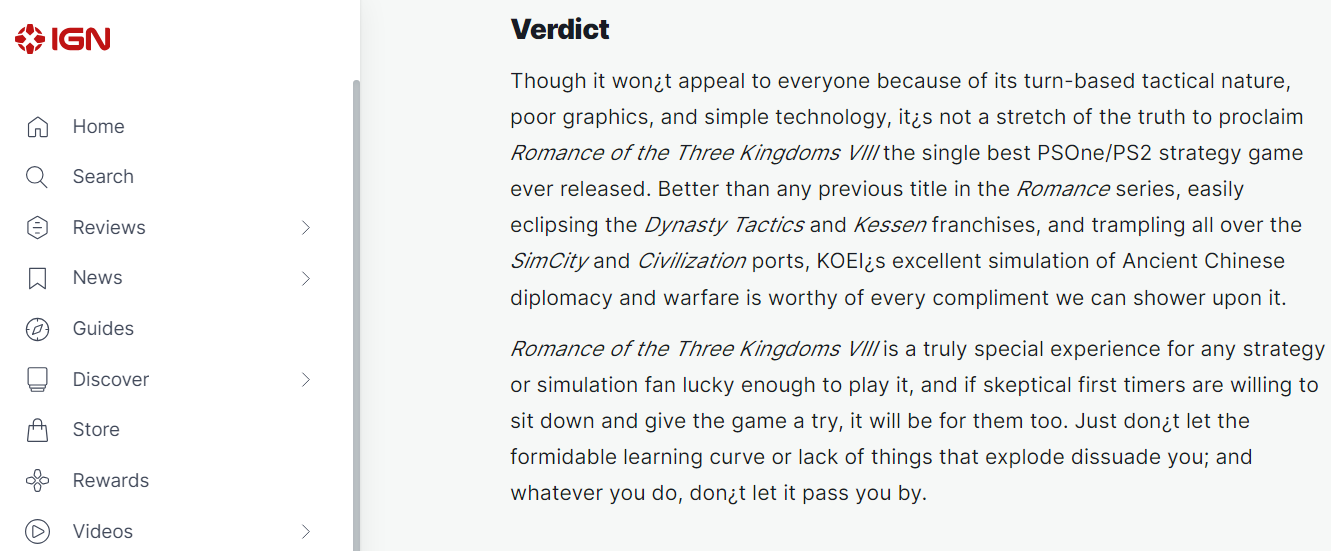 IGN

Home
Search
Reviews
News
Guides
Discover
Store
Rewards
Videos

Verdict

Though it won¿t appeal to everyone because of its turn-based tactical nature, poor graphics, and simple technology, it¿s not a stretch of the truth to proclaim Romance of the Three Kingdoms VIII the single best PSOne/PS2 strategy game ever released. Better than any previous title in the Romance series, easily eclipsing the Dynasty Tactics and Kessen franchises, and trampling all over the SimCity and Civilization ports, KOEI¿s excellent simulation of Ancient Chinese diplomacy and warfare is worthy of every compliment we can shower upon it.

Romance of the Three Kingdoms VIII is a truly special experience for any strategy or simulation fan lucky enough to play it, and if skeptical first timers are willing to sit down and give the game a try, it will be for them too. Just don¿t let the formidable learning curve or lack of things that explode dissuade you; and whatever you do, don¿t let it pass you by.